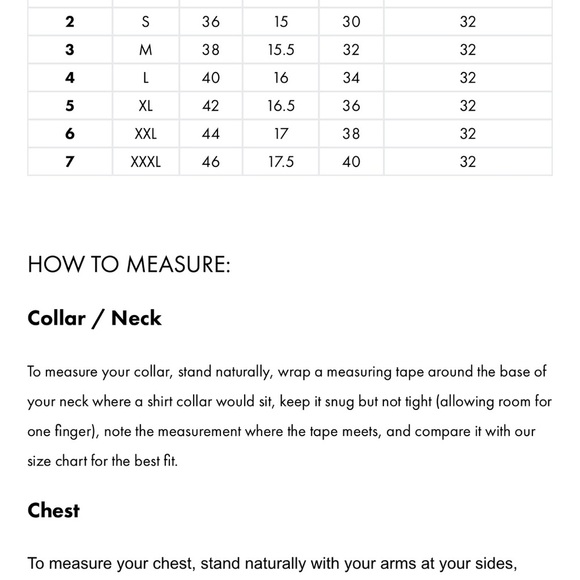 | 2 | S | 36 | 15 | 30 | 32 |
|---|---|---|---|---|---|
| 3 | M | 38 | 15.5 | 32 | 32 |
| 4 | L | 40 | 16 | 34 | 32 |
| 5 | XL | 42 | 16.5 | 36 | 32 |
| 6 | XXL | 44 | 17 | 38 | 32 |
| 7 | XXXL | 46 | 17.5 | 40 | 32 |

HOW TO MEASURE:

Collar / Neck

To measure your collar, stand naturally, wrap a measuring tape around the base of your neck where a shirt collar would sit, keep it snug but not tight (allowing room for one finger), note the measurement where the tape meets, and compare it with our size chart for the best fit.

Chest

To measure your chest, stand naturally with your arms at your sides,